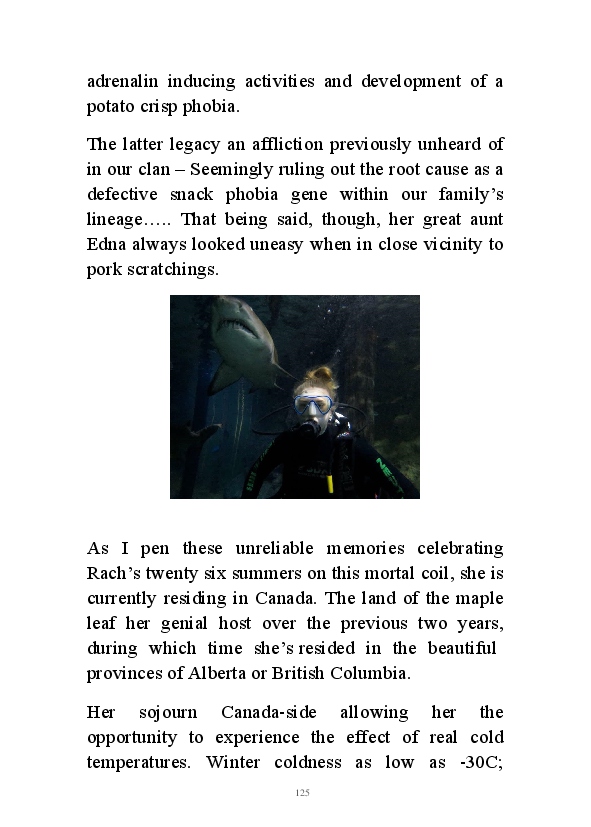 adrenalin inducing activities and development of a potato crisp phobia.

The latter legacy an affliction previously unheard of in our clan – Seemingly ruling out the root cause as a defective snack phobia gene within our family's lineage….. That being said, though, her great aunt Edna always looked uneasy when in close vicinity to pork scratchings.

As I pen these unreliable memories celebrating Rach's twenty six summers on this mortal coil, she is currently residing in Canada. The land of the maple leaf her genial host over the previous two years, during which time she's resided in the beautiful provinces of Alberta or British Columbia.

Her sojourn Canada-side allowing her the opportunity to experience the effect of real cold temperatures. Winter coldness as low as -30C;

125